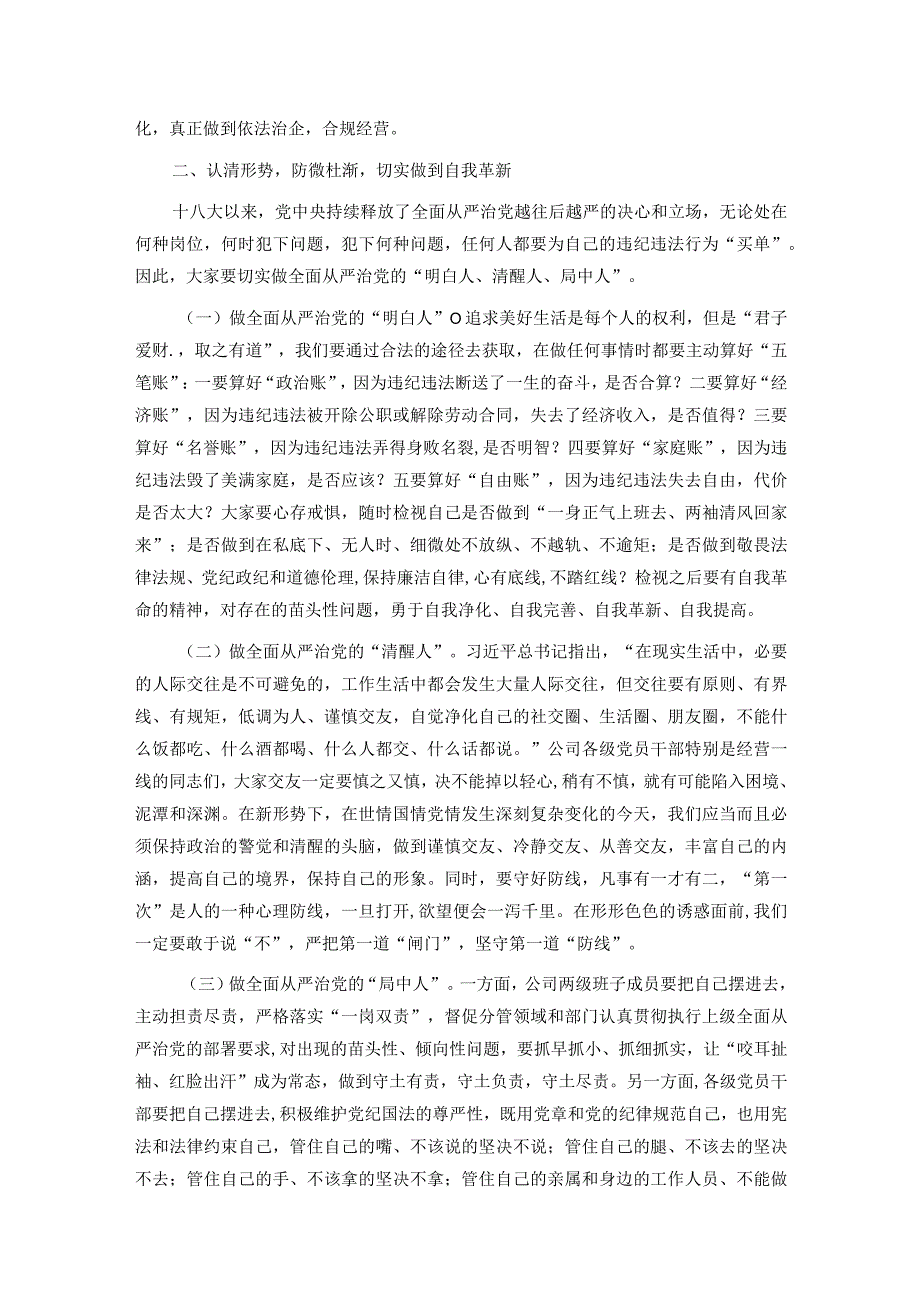 化，真正做到依法治企，合规经营。

二、认清形势，防微杜渐，切实做到自我革新

十八大以来，党中央持续释放了全面从严治党越往后越严的决心和立场，无论处在何种岗位，何时犯下问题，犯下何种问题，任何人都要为自己的违纪违法行为“买单”。因此，大家要切实做全面从严治党的“明白人、清醒人、局中人”。

（一）做全面从严治党的“明白人”O追求美好生活是每个人的权利，但是“君子爱财.，取之有道”，我们要通过合法的途径去获取，在做任何事情时都要主动算好“五笔账”：一要算好“政治账”，因为违纪违法断送了一生的奋斗，是否合算？二要算好“经济账”，因为违纪违法被开除公职或解除劳动合同，失去了经济收入，是否值得？三要算好“名誉账”，因为违纪违法弄得身败名裂，是否明智？四要算好“家庭账”，因为违纪违法毁了美满家庭，是否应该？五要算好“自由账”，因为违纪违法失去自由，代价是否太大？大家要心存戒惧，随时检视自己是否做到“一身正气上班去、两袖清风回家来”；是否做到在私底下、无人时、细微处不放纵、不越轨、不逾矩；是否做到敬畏法律法规、党纪政纪和道德伦理，保持廉洁自律，心有底线，不踏红线？检视之后要有自我革命的精神，对存在的苗头性问题，勇于自我净化、自我完善、自我革新、自我提高。

（二）做全面从严治党的“清醒人”。习近平总书记指出，“在现实生活中，必要的人际交往是不可避免的，工作生活中都会发生大量人际交往，但交往要有原则、有界线、有规矩，低调为人、谨慎交友，自觉净化自己的社交圈、生活圈、朋友圈，不能什么饭都吃、什么酒都喝、什么人都交、什么话都说。”公司各级党员干部特别是经营一线的同志们，大家交友一定要慎之又慎，决不能掉以轻心，稍有不慎，就有可能陷入困境、泥潭和深渊。在新形势下，在世情国情党情发生深刻复杂变化的今天，我们应当而且必须保持政治的警觉和清醒的头脑，做到谨慎交友、冷静交友、从善交友，丰富自己的内涵，提高自己的境界，保持自己的形象。同时，要守好防线，凡事有一才有二，“第一次”是人的一种心理防线，一旦打开，欲望便会一泻千里。在形形色色的诱惑面前，我们一定要敢于说“不”，严把第一道“闸门”，坚守第一道“防线”。

（三）做全面从严治党的“局中人”。一方面，公司两级班子成员要把自己摆进去，主动担责尽责，严格落实“一岗双责”，督促分管领域和部门认真贯彻执行上级全面从严治党的部署要求，对出现的苗头性、倾向性问题，要抓早抓小、抓细抓实，让“咬耳扯袖、红脸出汗”成为常态，做到守土有责，守土负责，守土尽责。另一方面，各级党员干部要把自己摆进去，积极维护党纪国法的尊严性，既用党章和党的纪律规范自己，也用宪法和法律约束自己，管住自己的嘴、不该说的坚决不说；管住自己的腿、不该去的坚决不去；管住自己的手、不该拿的坚决不拿；管住自己的亲属和身边的工作人员、不能做